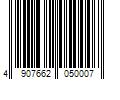 4 907662 050007